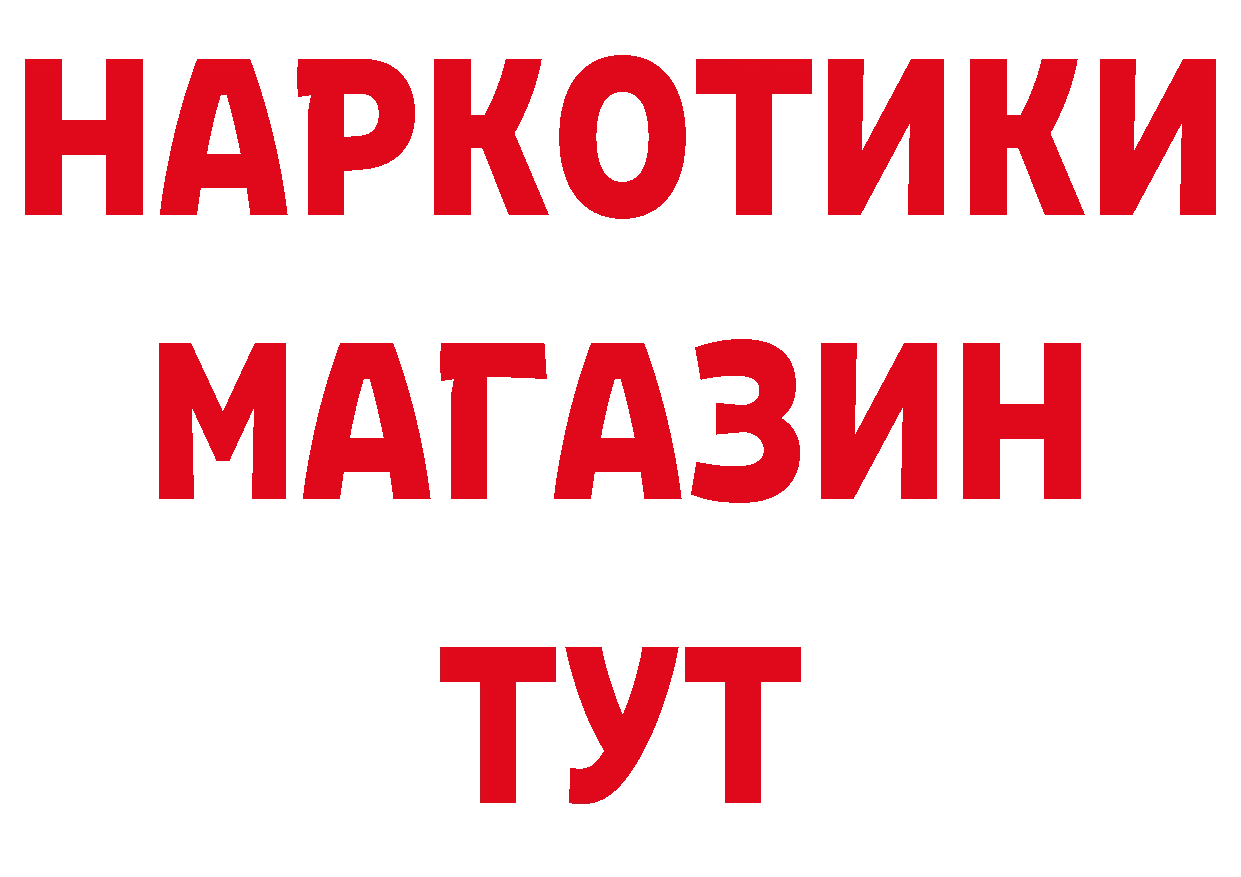 НАРКОТИКИ
МАГАЗИН
ТУТ